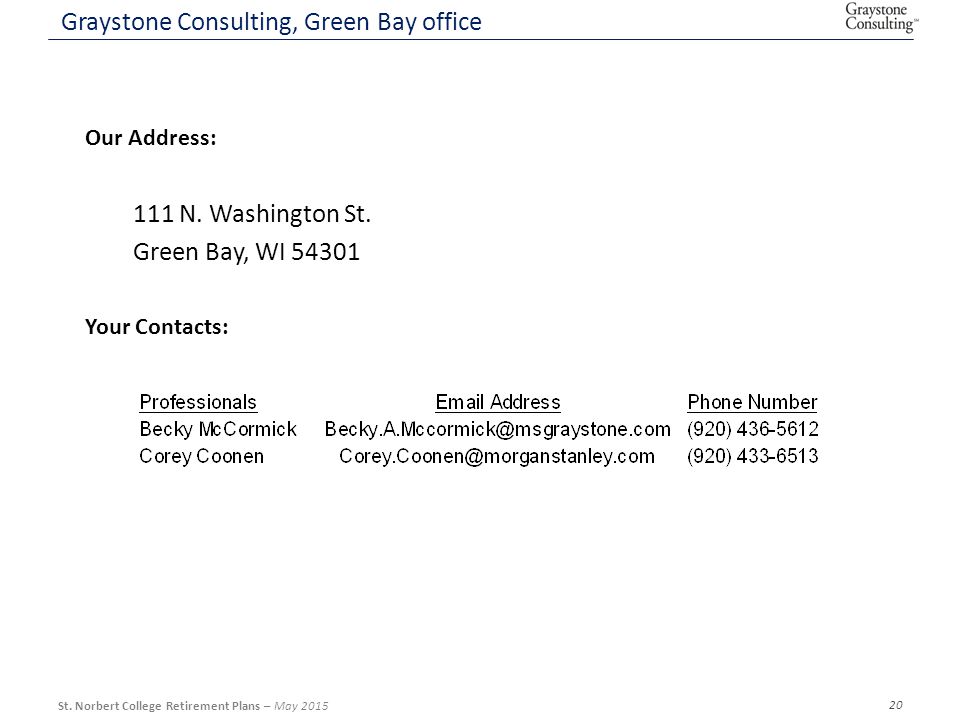 Graystone Consulting, Green Bay office

Graystone Consulting™

Our Address:

111 N. Washington St.

Green Bay, WI 54301

Your Contacts:

| Professionals | Email Address | Phone Number |
|---|---|---|
| Becky McCormick | Becky.A.Mccormick@msgraystone.com | (920) 436-5612 |
| Corey Coonen | Corey.Coonen@morganstanley.com | (920) 433-6513 |

St. Norbert College Retirement Plans – May 2015

20